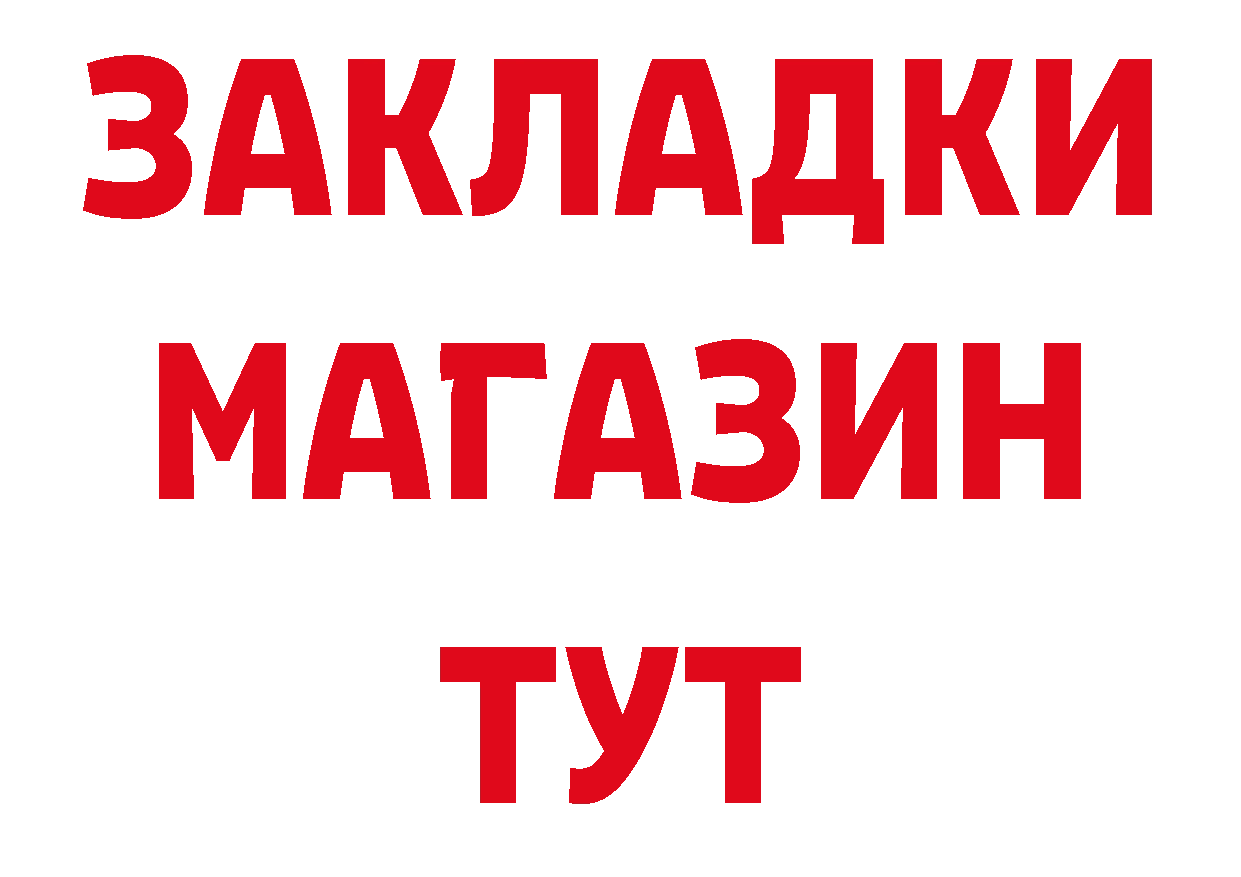 ЗАКЛАДКИ
МАГАЗИН
ТУТ